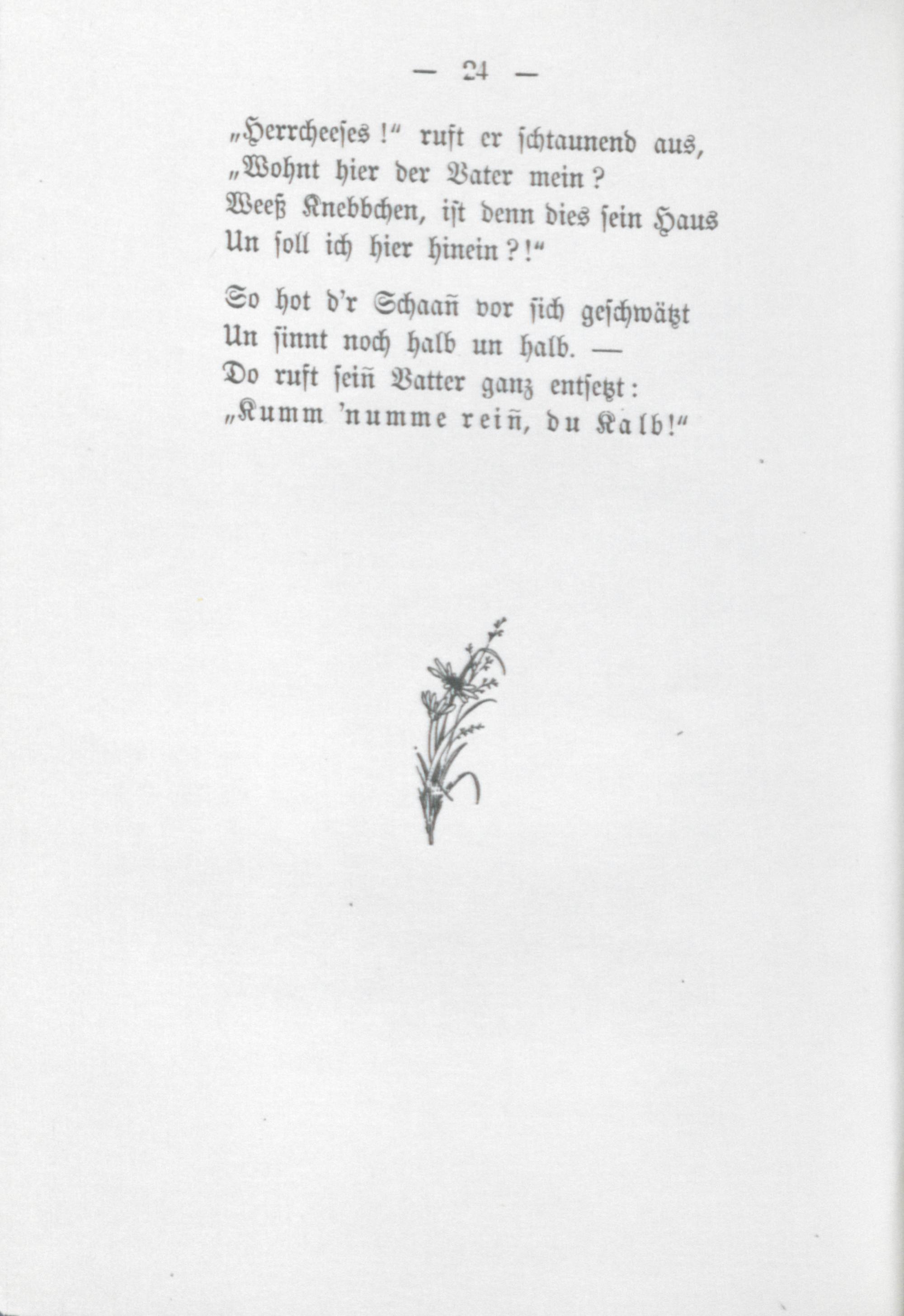 — 24 —

„Herrcheeses!“ ruft er schtaunend aus,
„Wohnt hier der Vater mein?
Weeß Knebbchen, ist denn dies sein Haus
Un soll ich hier hinein?!“

So hot d'r Schaañ vor sich geschwätzt
Un sinnt noch halb un halb. —
Do ruft seiñ Vatter ganz entsetzt:
„Kumm 'numme reiñ, du Kalb!“